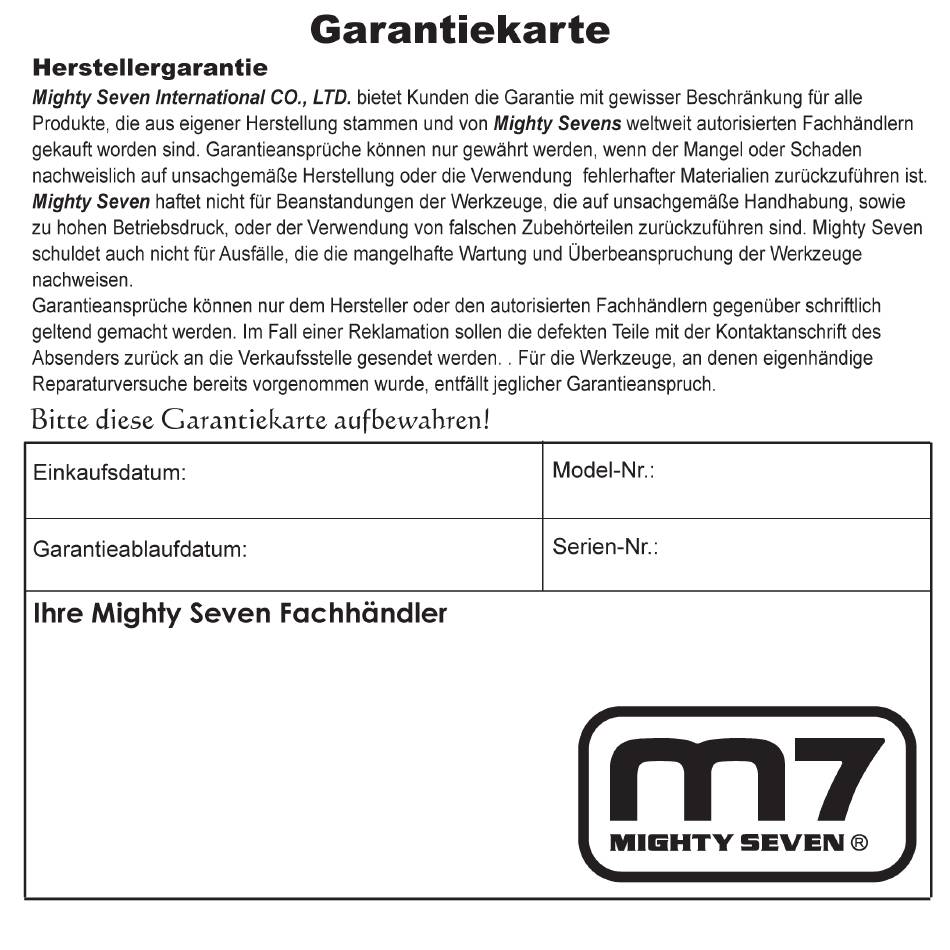 Garantiekarte

Herstellergarantie

Mighty Seven International CO., LTD. bietet Kunden die Garantie mit gewisser Beschränkung für alle Produkte, die aus eigener Herstellung stammen und von Mighty Sevens weltweit autorisierten Fachhändlern gekauft worden sind. Garantieansprüche können nur gewährt werden, wenn der Mangel oder Schaden nachweislich auf unsachgemäße Herstellung oder die Verwendung fehlerhafter Materialien zurückzuführen ist. Mighty Seven haftet nicht für Beanstandungen der Werkzeuge, die auf unsachgemäße Handhabung, sowie zu hohen Betriebsdruck, oder der Verwendung von falschen Zubehörteilen zurückzuführen sind. Mighty Seven schuldet auch nicht für Ausfälle, die die mangelhafte Wartung und Überbeanspruchung der Werkzeuge nachweisen.

Garantieansprüche können nur dem Hersteller oder den autorisierten Fachhändlern gegenüber schriftlich geltend gemacht werden. Im Fall einer Reklamation sollen die defekten Teile mit der Kontaktanschrift des Absenders zurück an die Verkaufsstelle gesendet werden. . Für die Werkzeuge, an denen eigenhändige Reparaturversuche bereits vorgenommen wurde, entfällt jeglicher Garantieanspruch.

Bitte diese Garantiekarte aufbewahren!

| Einkaufsdatum: | Model-Nr.: |
|---|---|
| Garantieablaufdatum: | Serien-Nr.: |

Ihre Mighty Seven Fachhändler

m7
MIGHTY SEVEN ®